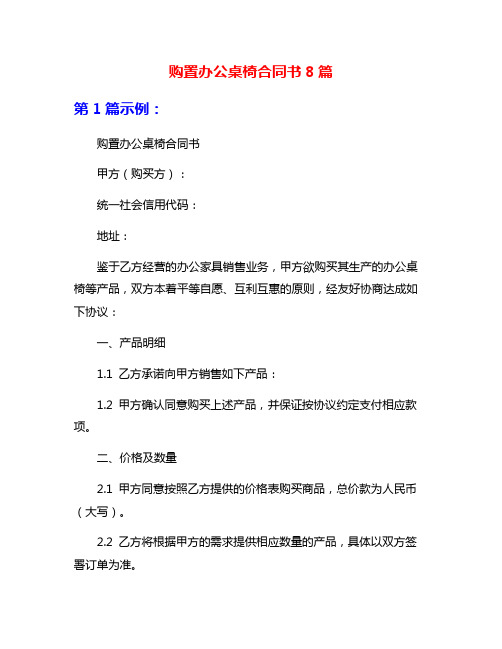 购置办公桌椅合同书 8 篇

第 1 篇示例：

购置办公桌椅合同书

甲方（购买方）：

统一社会信用代码：

地址：

鉴于乙方经营的办公家具销售业务，甲方欲购买其生产的办公桌椅等产品，双方本着平等自愿、互利互惠的原则，经友好协商达成如下协议：

一、产品明细

1.1 乙方承诺向甲方销售如下产品：

1.2 甲方确认同意购买上述产品，并保证按协议约定支付相应款项。

二、价格及数量

2.1 甲方同意按照乙方提供的价格表购买商品，总价款为人民币（大写）。

2.2 乙方将根据甲方的需求提供相应数量的产品，具体以双方签署订单为准。